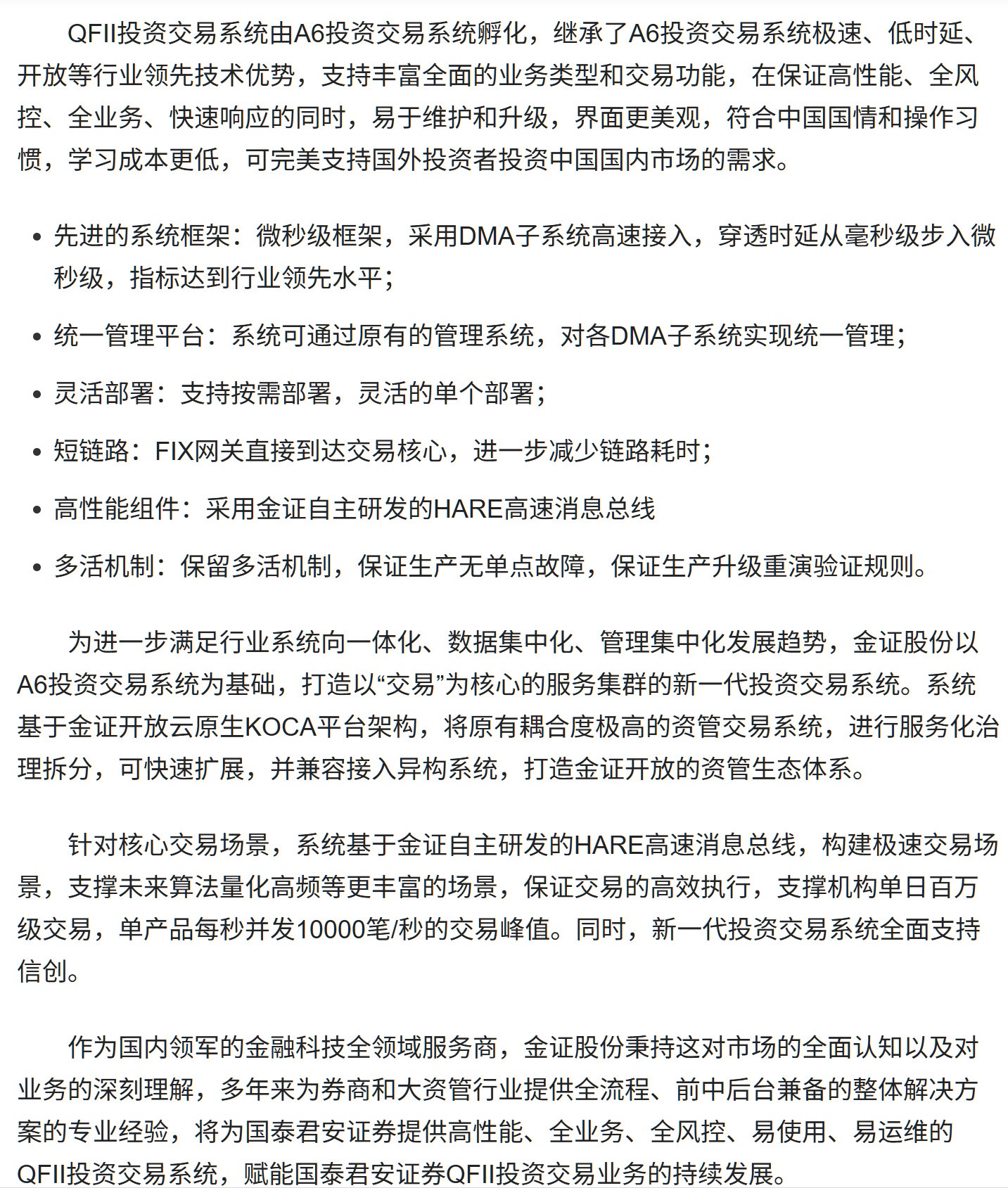 QFII投资交易系统由A6投资交易系统孵化，继承了A6投资交易系统极速、低时延、开放等行业领先技术优势，支持丰富全面的业务类型和交易功能，在保证高性能、全风控、全业务、快速响应的同时，易于维护和升级，界面更美观，符合中国国情和操作习惯，学习成本更低，可完美支持国外投资者投资中国国内市场的需求。

- 先进的系统框架：微秒级框架，采用DMA子系统高速接入，穿透时延从毫秒级步入微秒级，指标达到行业领先水平；
- 统一管理平台：系统可通过原有的管理系统，对各DMA子系统实现统一管理；
- 灵活部署：支持按需部署，灵活的单个部署；
- 短链路：FIX网关直接到达交易核心，进一步减少链路耗时；
- 高性能组件：采用金证自主研发的HARE高速消息总线
- 多活机制：保留多活机制，保证生产无单点故障，保证生产升级重演验证规则。

为进一步满足行业系统向一体化、数据集中化、管理集中化发展趋势，金证股份以A6投资交易系统为基础，打造以“交易”为核心的服务集群的新一代投资交易系统。系统基于金证开放云原生KOCA平台架构，将原有耦合度极高的资管交易系统，进行服务化治理拆分，可快速扩展，并兼容接入异构系统，打造金证开放的资管生态体系。

针对核心交易场景，系统基于金证自主研发的HARE高速消息总线，构建极速交易场景，支撑未来算法量化高频等更丰富的场景，保证交易的高效执行，支撑机构单日百万级交易，单产品每秒并发10000笔/秒的交易峰值。同时，新一代投资交易系统全面支持信创。

作为国内领军的金融科技全领域服务商，金证股份秉持这对市场的全面认知以及对业务的深刻理解，多年来为券商和大资管行业提供全流程、前中后台兼备的整体解决方案的专业经验，将为国泰君安证券提供高性能、全业务、全风控、易使用、易运维的QFII投资交易系统，赋能国泰君安证券QFII投资交易业务的持续发展。